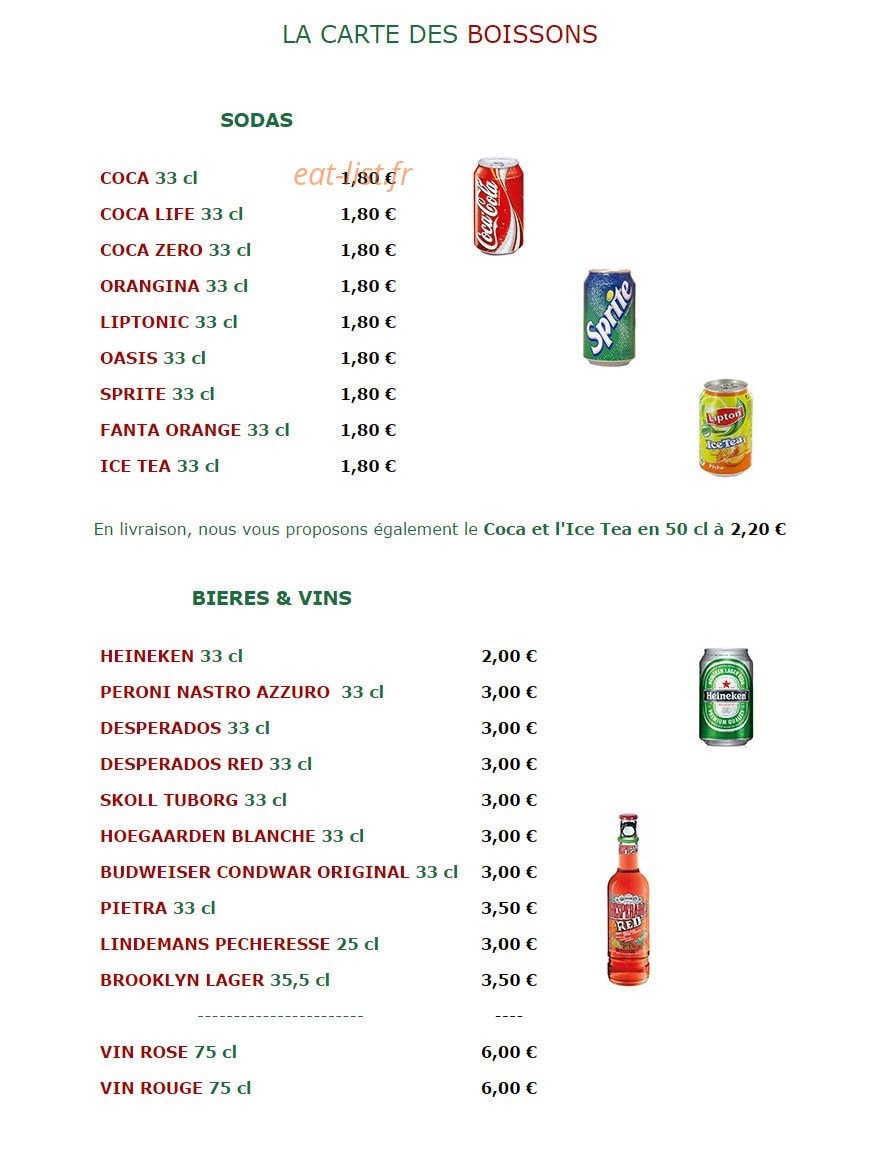 LA CARTE DES BOISSONS

SODAS

COCA 33 cl 1,80 €
COCA LIFE 33 cl 1,80 €
COCA ZERO 33 cl 1,80 €
ORANGINA 33 cl 1,80 €
LIPTONIC 33 cl 1,80 €
OASIS 33 cl 1,80 €
SPRITE 33 cl 1,80 €
FANTA ORANGE 33 cl 1,80 €
ICE TEA 33 cl 1,80 €

En livraison, nous vous proposons également le Coca et l'Ice Tea en 50 cl à 2,20 €

BIERES & VINS

HEINEKEN 33 cl 2,00 €
PERONI NASTRO AZZURO 33 cl 3,00 €
DESPERADOS 33 cl 3,00 €
DESPERADOS RED 33 cl 3,00 €
SKOLL TUBORG 33 cl 3,00 €
HOEGAARDEN BLANCHE 33 cl 3,00 €
BUDWEISER CONDWAR ORIGINAL 33 cl 3,00 €
PIETRA 33 cl 3,50 €
LINDEMANS PECHERESSE 25 cl 3,00 €
BROOKLYN LAGER 35,5 cl 3,50 €
----------------------- ----
VIN ROSE 75 cl 6,00 €
VIN ROUGE 75 cl 6,00 €

eat-list.fr